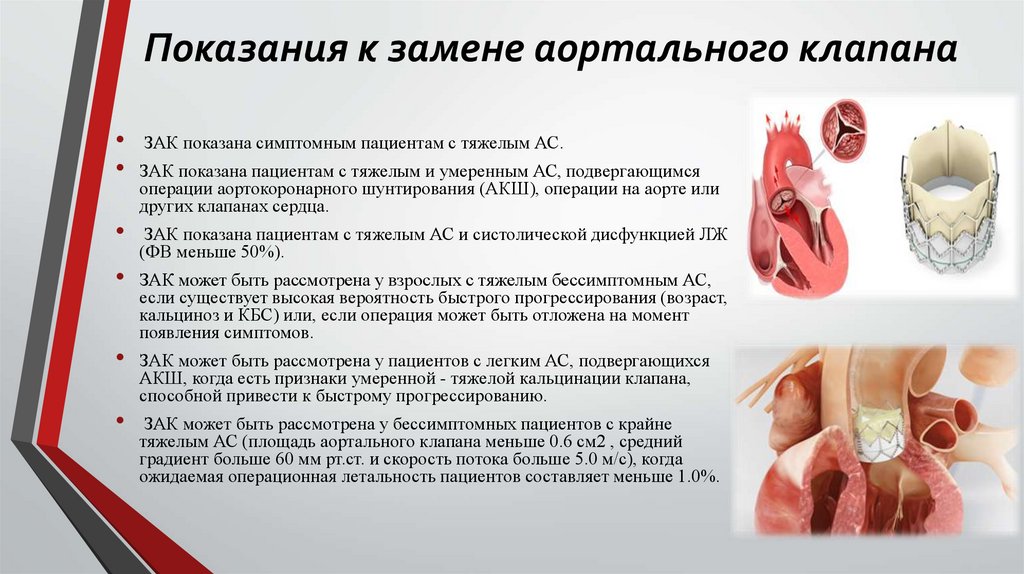 Показания к замене аортального клапана

• ЗАК показана симптомным пациентам с тяжелым АС.

• ЗАК показана пациентам с тяжелым и умеренным АС, подвергающимся операции аортокоронарного шунтирования (АКШ), операции на аорте или других клапанах сердца.

• ЗАК показана пациентам с тяжелым АС и систолической дисфункцией ЛЖ (ФВ меньше 50%).

• ЗАК может быть рассмотрена у взрослых с тяжелым бессимптомным АС, если существует высокая вероятность быстрого прогрессирования (возраст, кальциноз и КБС) или, если операция может быть отложена на момент появления симптомов.

• ЗАК может быть рассмотрена у пациентов с легким АС, подвергающихся АКШ, когда есть признаки умеренной - тяжелой кальцинации клапана, способной привести к быстрому прогрессированию.

• ЗАК может быть рассмотрена у бессимптомных пациентов с крайне тяжелым АС (площадь аортального клапана меньше 0.6 см2 , средний градиент больше 60 мм рт.ст. и скорость потока больше 5.0 м/с), когда ожидаемая операционная летальность пациентов составляет меньше 1.0%.